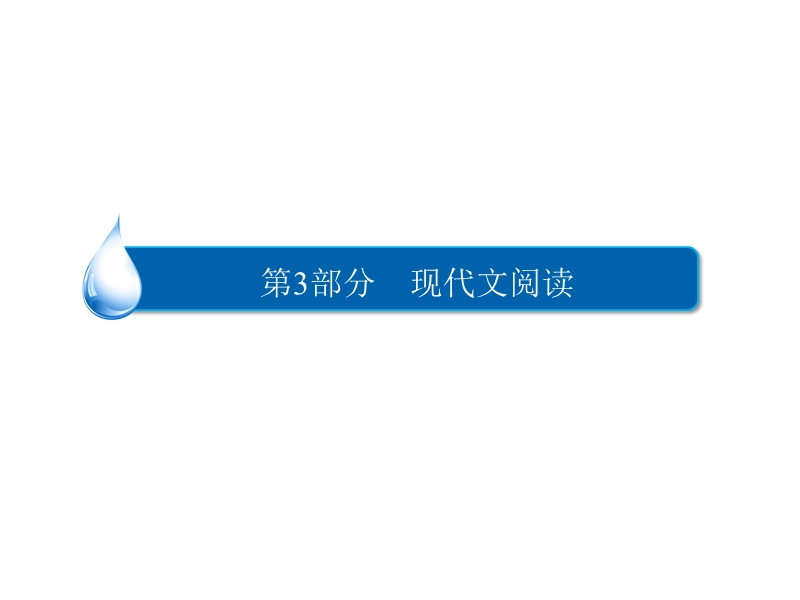 第3部分　现代文阅读